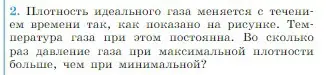 2. Плотность идеального газа меняется с течением времени так, как показано на рисунке. Температура газа при этом постоянна. Во сколько раз давление газа при максимальной плотности больше, чем при минимальной?